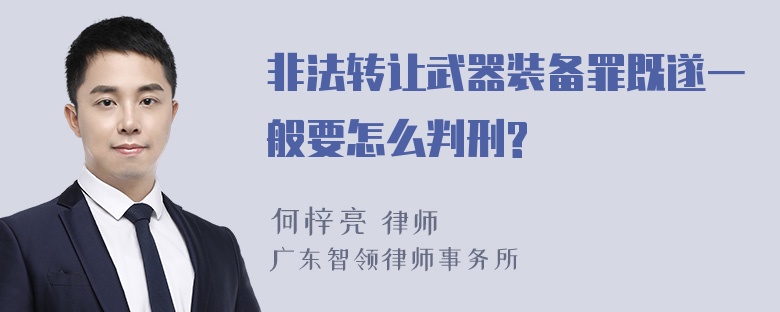 非法转让武器装备罪既遂一般要怎么判刑?

何梓亮 律师
广东智领律师事务所